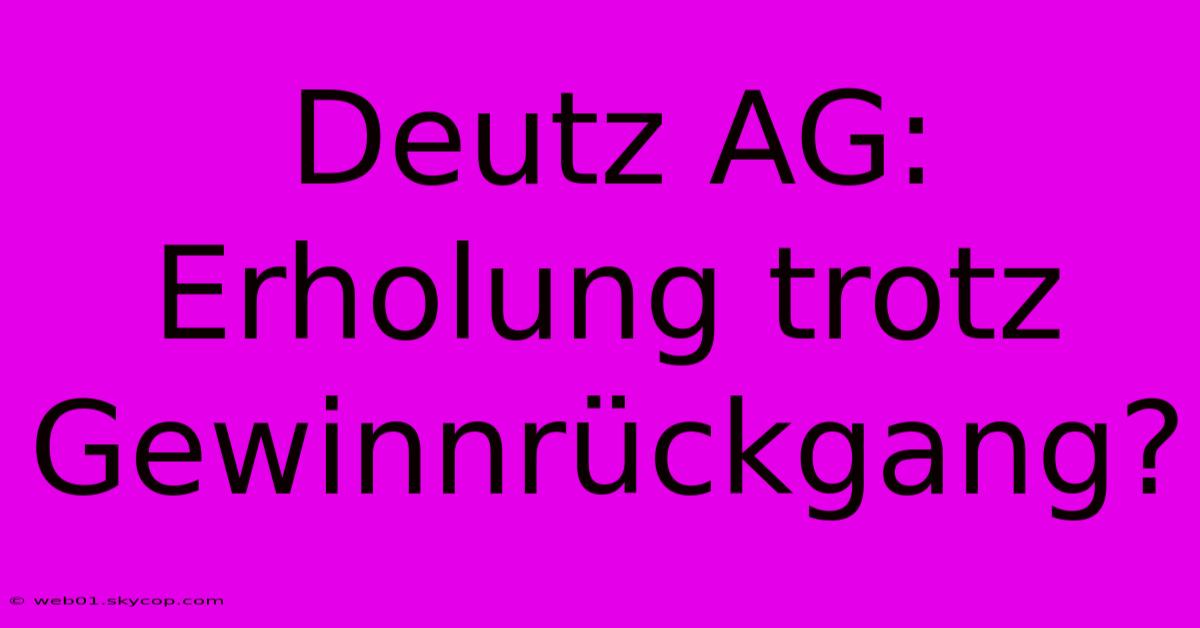 Deutz AG: Erholung trotz Gewinnrückgang?

© web01.skycop.com